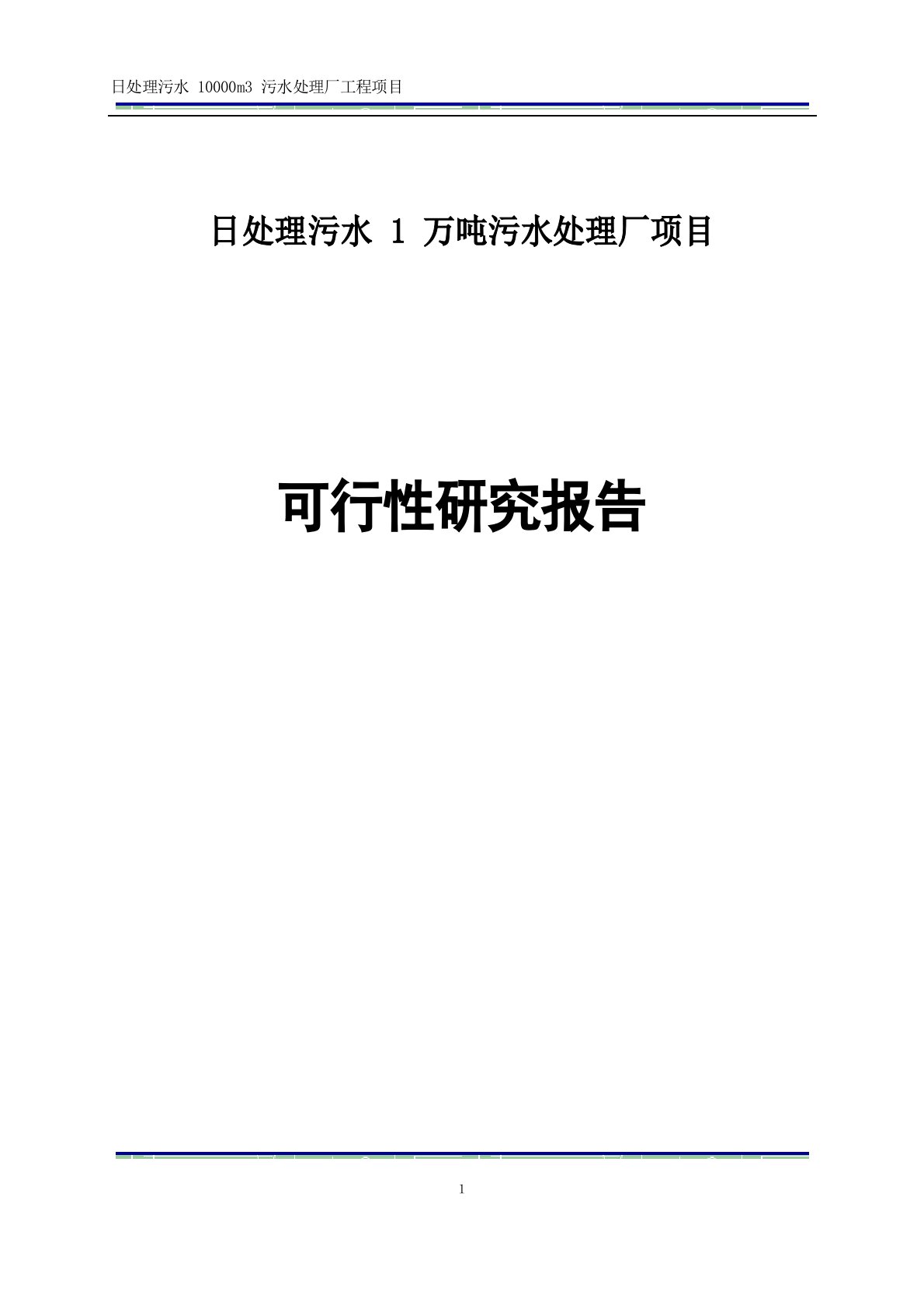 日处理污水 10000m3 污水处理厂工程项目

日处理污水 1 万吨污水处理厂项目

可行性研究报告

1